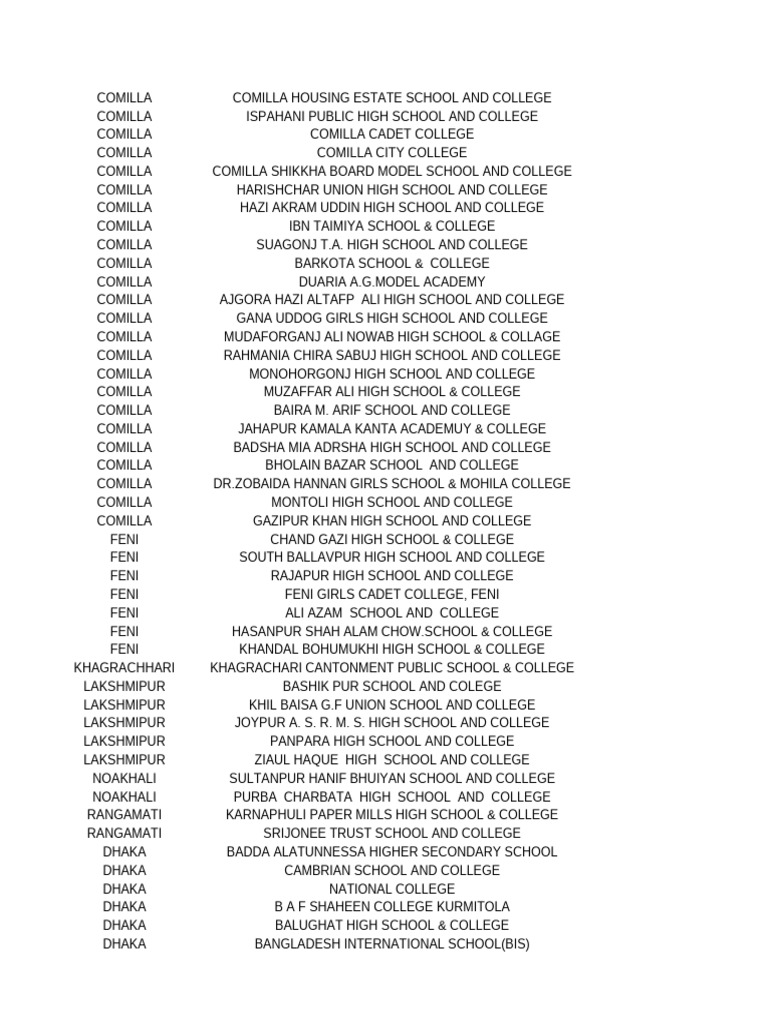 | | |
|---|---|
| COMILLA | COMILLA HOUSING ESTATE SCHOOL AND COLLEGE |
| COMILLA | ISPAHANI PUBLIC HIGH SCHOOL AND COLLEGE |
| COMILLA | COMILLA CADET COLLEGE |
| COMILLA | COMILLA CITY COLLEGE |
| COMILLA | COMILLA SHIKKHA BOARD MODEL SCHOOL AND COLLEGE |
| COMILLA | HARISHCHAR UNION HIGH SCHOOL AND COLLEGE |
| COMILLA | HAZI AKRAM UDDIN HIGH SCHOOL AND COLLEGE |
| COMILLA | IBN TAIMIYA SCHOOL & COLLEGE |
| COMILLA | SUAGONJ T.A. HIGH SCHOOL AND COLLEGE |
| COMILLA | BARKOTA SCHOOL & COLLEGE |
| COMILLA | DUARIA A.G.MODEL ACADEMY |
| COMILLA | AJGORA HAZI ALTAFP ALI HIGH SCHOOL AND COLLEGE |
| COMILLA | GANA UDDOG GIRLS HIGH SCHOOL AND COLLEGE |
| COMILLA | MUDAFORGANJ ALI NOWAB HIGH SCHOOL & COLLAGE |
| COMILLA | RAHMANIA CHIRA SABUJ HIGH SCHOOL AND COLLEGE |
| COMILLA | MONOHORGONJ HIGH SCHOOL AND COLLEGE |
| COMILLA | MUZAFFAR ALI HIGH SCHOOL & COLLEGE |
| COMILLA | BAIRA M. ARIF SCHOOL AND COLLEGE |
| COMILLA | JAHAPUR KAMALA KANTA ACADEMUY & COLLEGE |
| COMILLA | BADSHA MIA ADRSHA HIGH SCHOOL AND COLLEGE |
| COMILLA | BHOLAIN BAZAR SCHOOL AND COLLEGE |
| COMILLA | DR.ZOBAIDA HANNAN GIRLS SCHOOL & MOHILA COLLEGE |
| COMILLA | MONTOLI HIGH SCHOOL AND COLLEGE |
| COMILLA | GAZIPUR KHAN HIGH SCHOOL AND COLLEGE |
| FENI | CHAND GAZI HIGH SCHOOL & COLLEGE |
| FENI | SOUTH BALLAVPUR HIGH SCHOOL AND COLLEGE |
| FENI | RAJAPUR HIGH SCHOOL AND COLLEGE |
| FENI | FENI GIRLS CADET COLLEGE, FENI |
| FENI | ALI AZAM SCHOOL AND COLLEGE |
| FENI | HASANPUR SHAH ALAM CHOW.SCHOOL & COLLEGE |
| FENI | KHANDAL BOHUMUKHI HIGH SCHOOL & COLLEGE |
| KHAGRACHHARI | KHAGRACHARI CANTONMENT PUBLIC SCHOOL & COLLEGE |
| LAKSHMIPUR | BASHIK PUR SCHOOL AND COLEGE |
| LAKSHMIPUR | KHIL BAISA G.F UNION SCHOOL AND COLLEGE |
| LAKSHMIPUR | JOYPUR A. S. R. M. S. HIGH SCHOOL AND COLLEGE |
| LAKSHMIPUR | PANPARA HIGH SCHOOL AND COLLEGE |
| LAKSHMIPUR | ZIAUL HAQUE HIGH SCHOOL AND COLLEGE |
| NOAKHALI | SULTANPUR HANIF BHUIYAN SCHOOL AND COLLEGE |
| NOAKHALI | PURBA CHARBATA HIGH SCHOOL AND COLLEGE |
| RANGAMATI | KARNAPHULI PAPER MILLS HIGH SCHOOL & COLLEGE |
| RANGAMATI | SRIJONEE TRUST SCHOOL AND COLLEGE |
| DHAKA | BADDA ALATUNNESSA HIGHER SECONDARY SCHOOL |
| DHAKA | CAMBRIAN SCHOOL AND COLLEGE |
| DHAKA | NATIONAL COLLEGE |
| DHAKA | B A F SHAHEEN COLLEGE KURMITOLA |
| DHAKA | BALUGHAT HIGH SCHOOL & COLLEGE |
| DHAKA | BANGLADESH INTERNATIONAL SCHOOL(BIS) |